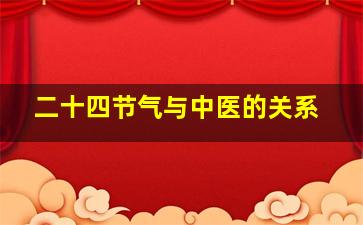 二十四节气与中医的关系